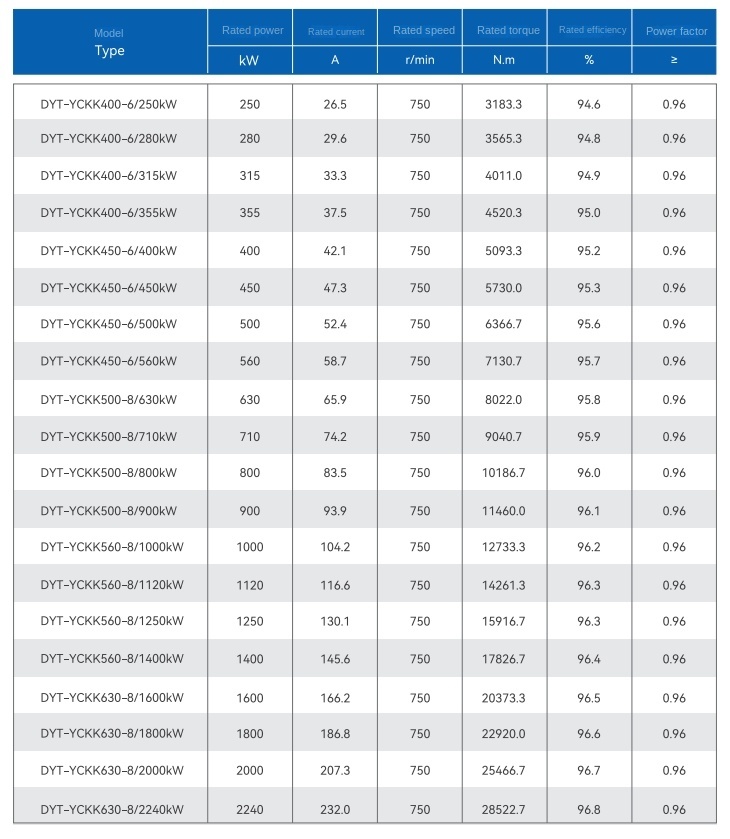 | Model Type | Rated power kW | Rated current A | Rated speed r/min | Rated torque N.m | Rated efficiency % | Power factor ≥ |
|---|---|---|---|---|---|---|
| DYT-YCKK400-6/250kW | 250 | 26.5 | 750 | 3183.3 | 94.6 | 0.96 |
| DYT-YCKK400-6/280kW | 280 | 29.6 | 750 | 3565.3 | 94.8 | 0.96 |
| DYT-YCKK400-6/315kW | 315 | 33.3 | 750 | 4011.0 | 94.9 | 0.96 |
| DYT-YCKK400-6/355kW | 355 | 37.5 | 750 | 4520.3 | 95.0 | 0.96 |
| DYT-YCKK450-6/400kW | 400 | 42.1 | 750 | 5093.3 | 95.2 | 0.96 |
| DYT-YCKK450-6/450kW | 450 | 47.3 | 750 | 5730.0 | 95.3 | 0.96 |
| DYT-YCKK450-6/500kW | 500 | 52.4 | 750 | 6366.7 | 95.6 | 0.96 |
| DYT-YCKK450-6/560kW | 560 | 58.7 | 750 | 7130.7 | 95.7 | 0.96 |
| DYT-YCKK500-8/630kW | 630 | 65.9 | 750 | 8022.0 | 95.8 | 0.96 |
| DYT-YCKK500-8/710kW | 710 | 74.2 | 750 | 9040.7 | 95.9 | 0.96 |
| DYT-YCKK500-8/800kW | 800 | 83.5 | 750 | 10186.7 | 96.0 | 0.96 |
| DYT-YCKK500-8/900kW | 900 | 93.9 | 750 | 11460.0 | 96.1 | 0.96 |
| DYT-YCKK560-8/1000kW | 1000 | 104.2 | 750 | 12733.3 | 96.2 | 0.96 |
| DYT-YCKK560-8/1120kW | 1120 | 116.6 | 750 | 14261.3 | 96.3 | 0.96 |
| DYT-YCKK560-8/1250kW | 1250 | 130.1 | 750 | 15916.7 | 96.3 | 0.96 |
| DYT-YCKK560-8/1400kW | 1400 | 145.6 | 750 | 17826.7 | 96.4 | 0.96 |
| DYT-YCKK630-8/1600kW | 1600 | 166.2 | 750 | 20373.3 | 96.5 | 0.96 |
| DYT-YCKK630-8/1800kW | 1800 | 186.8 | 750 | 22920.0 | 96.6 | 0.96 |
| DYT-YCKK630-8/2000kW | 2000 | 207.3 | 750 | 25466.7 | 96.7 | 0.96 |
| DYT-YCKK630-8/2240kW | 2240 | 232.0 | 750 | 28522.7 | 96.8 | 0.96 |